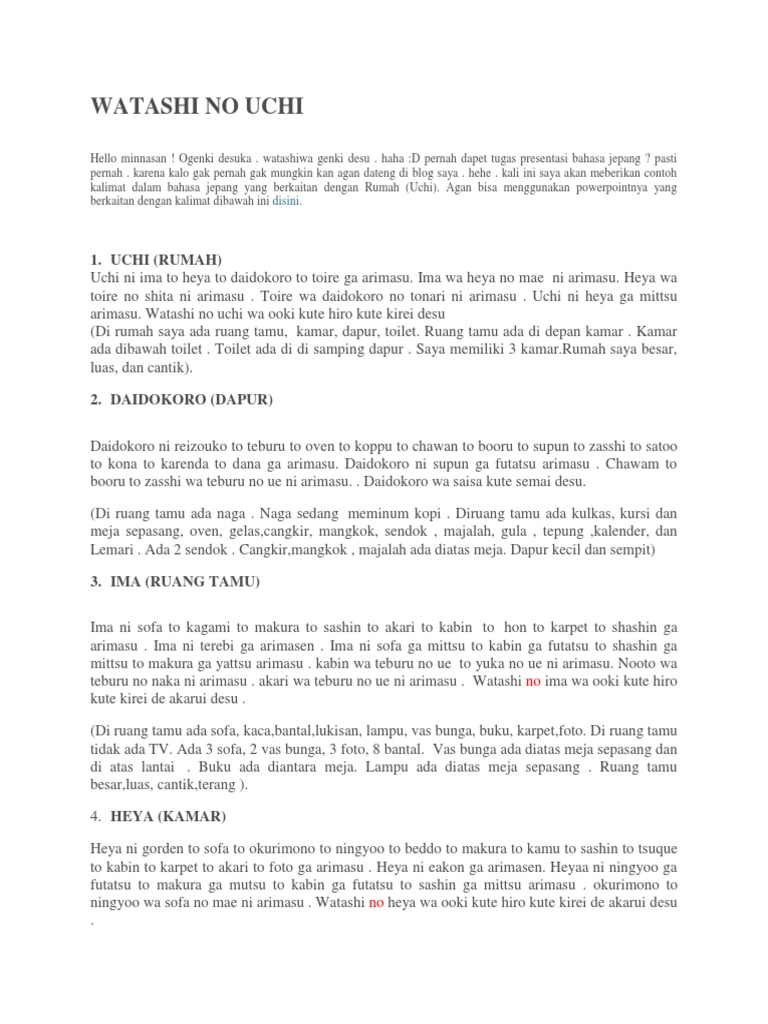 WATASHI NO UCHI

Hello minnasan ! Ogenki desuka . watashiwa genki desu . haha :D pernah dapet tugas presentasi bahasa jepang ? pasti pernah . karena kalo gak pernah gak mungkin kan agan dateng di blog saya . hehe . kali ini saya akan meberikan contoh kalimat dalam bahasa jepang yang berkaitan dengan Rumah (Uchi). Agan bisa menggunakan powerpointnya yang berkaitan dengan kalimat dibawah ini disini.

1. UCHI (RUMAH)
Uchi ni ima to heya to daidokoro to toire ga arimasu. Ima wa heya no mae ni arimasu. Heya wa toire no shita ni arimasu . Toire wa daidokoro no tonari ni arimasu . Uchi ni heya ga mittsu arimasu. Watashi no uchi wa ooki kute hiro kute kirei desu
(Di rumah saya ada ruang tamu, kamar, dapur, toilet. Ruang tamu ada di depan kamar . Kamar ada dibawah toilet . Toilet ada di di samping dapur . Saya memiliki 3 kamar.Rumah saya besar, luas, dan cantik).

2. DAIDOKORO (DAPUR)

Daidokoro ni reizouko to teburu to oven to koppu to chawan to booru to supun to zasshi to satoo to kona to karenda to dana ga arimasu. Daidokoro ni supun ga futatsu arimasu . Chawam to booru to zasshi wa teburu no ue ni arimasu. . Daidokoro wa saisa kute semai desu.

(Di ruang tamu ada naga . Naga sedang meminum kopi . Diruang tamu ada kulkas, kursi dan meja sepasang, oven, gelas,cangkir, mangkok, sendok , majalah, gula , tepung ,kalender, dan Lemari . Ada 2 sendok . Cangkir,mangkok , majalah ada diatas meja. Dapur kecil dan sempit)

3. IMA (RUANG TAMU)

Ima ni sofa to kagami to makura to sashin to akari to kabin to hon to karpet to shashin ga arimasu . Ima ni terebi ga arimasen . Ima ni sofa ga mittsu to kabin ga futatsu to shashin ga mittsu to makura ga yattsu arimasu . kabin wa teburu no ue to yuka no ue ni arimasu. Nooto wa teburu no naka ni arimasu . akari wa teburu no ue ni arimasu . Watashi no ima wa ooki kute hiro kute kirei de akarui desu .

(Di ruang tamu ada sofa, kaca,bantal,lukisan, lampu, vas bunga, buku, karpet,foto. Di ruang tamu tidak ada TV. Ada 3 sofa, 2 vas bunga, 3 foto, 8 bantal. Vas bunga ada diatas meja sepasang dan di atas lantai . Buku ada diantara meja. Lampu ada diatas meja sepasang . Ruang tamu besar,luas, cantik,terang ).

4. HEYA (KAMAR)

Heya ni gorden to sofa to okurimono to ningyoo to beddo to makura to kamu to sashin to tsuque to kabin to karpet to akari to foto ga arimasu . Heya ni eakon ga arimasen. Heyaa ni ningyoo ga futatsu to makura ga mutsu to kabin ga futatsu to sashin ga mittsu arimasu . okurimono to ningyoo wa sofa no mae ni arimasu . Watashi no heya wa ooki kute hiro kute kirei de akarui desu
.